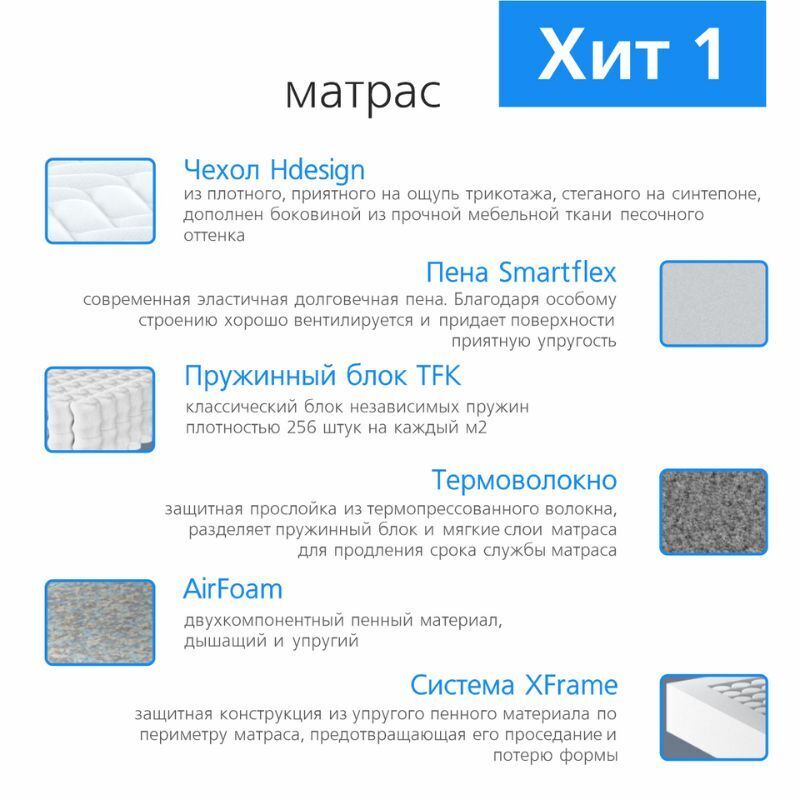 матрас

Хит 1

Чехол Hdesign
из плотного, приятного на ощупь трикотажа, стеганого на синтепоне, дополнен боковиной из прочной мебельной ткани песочного оттенка

Пена Smartflex
современная эластичная долговечная пена. Благодаря особому строению хорошо вентилируется и придает поверхности приятную упругость

Пружинный блок TFK
классический блок независимых пружин плотностью 256 штук на каждый м2

Термоволокно
защитная прослойка из термопрессованного волокна, разделяет пружинный блок и мягкие слои матраса для продления срока службы матраса

AirFoam
двухкомпонентный пенный материал, дышащий и упругий

Система XFrame
защитная конструкция из упругого пенного материала по периметру матраса, предотвращающая его проседание и потерю формы